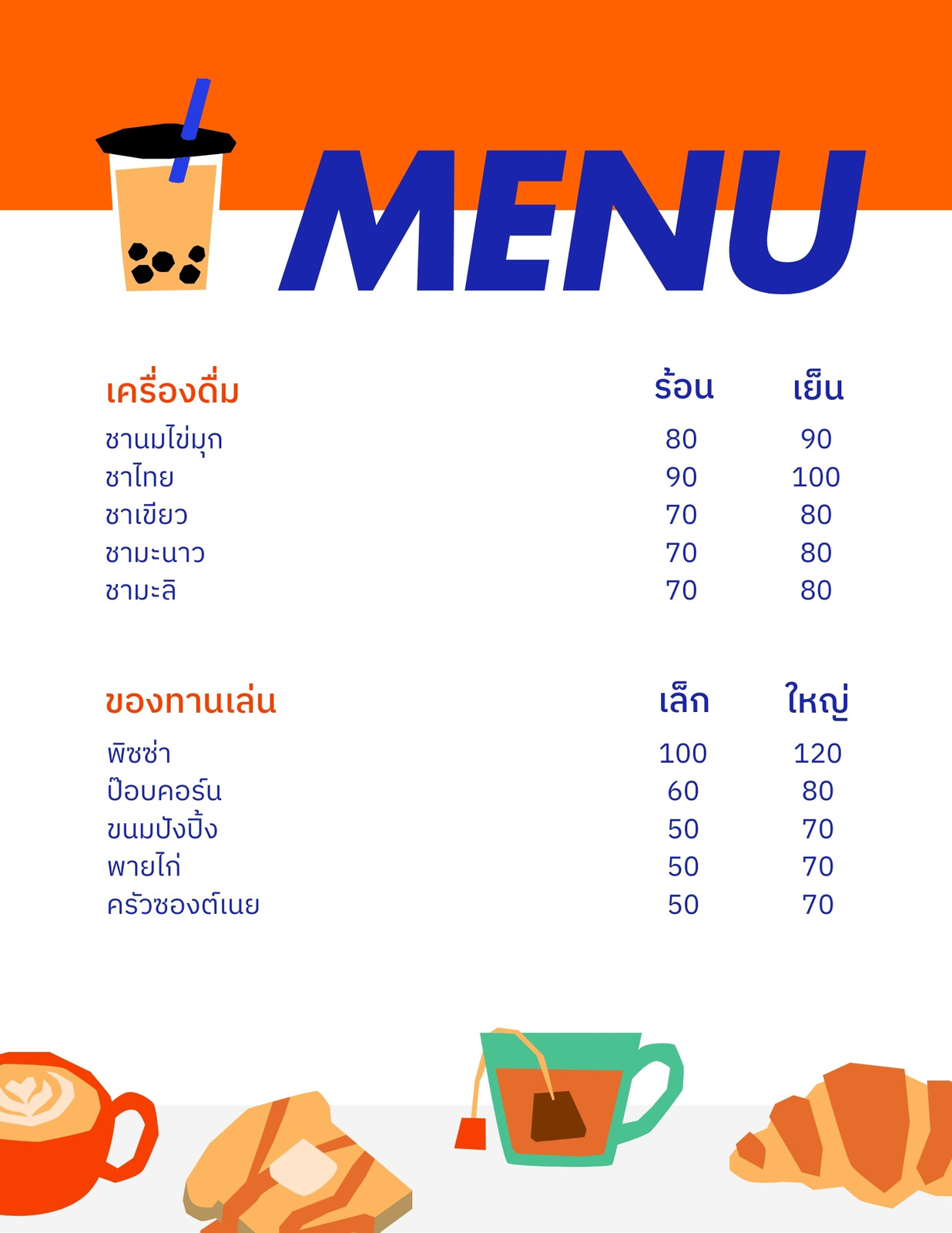 MENU

| เครื่องดื่ม | ร้อน | เย็น |
|---|---|---|
| ชานมไข่มุก | 80 | 90 |
| ชาไทย | 90 | 100 |
| ชาเขียว | 70 | 80 |
| ชามะนาว | 70 | 80 |
| ชามะลิ | 70 | 80 |

| ของทานเล่น | เล็ก | ใหญ่ |
|---|---|---|
| พิซซ่า | 100 | 120 |
| ป๊อบคอร์น | 60 | 80 |
| ขนมปังปิ้ง | 50 | 70 |
| พายไก่ | 50 | 70 |
| ครัวซองต์เนย | 50 | 70 |